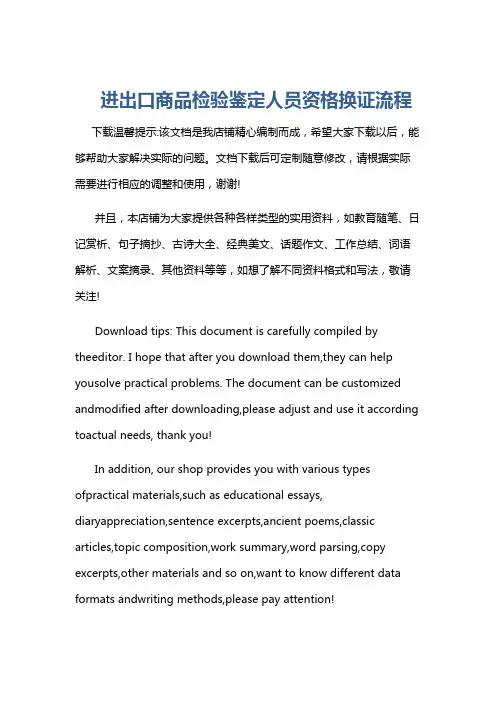 进出口商品检验鉴定人员资格换证流程

下载温馨提示:该文档是我店铺精心编制而成，希望大家下载以后，能够帮助大家解决实际的问题。文档下载后可定制随意修改，请根据实际需要进行相应的调整和使用，谢谢!

并且，本店铺为大家提供各种各样类型的实用资料，如教育随笔、日记赏析、句子摘抄、古诗大全、经典美文、话题作文、工作总结、词语解析、文案摘录、其他资料等等，如想了解不同资料格式和写法，敬请关注!

Download tips: This document is carefully compiled by theeditor. I hope that after you download them,they can help yousolve practical problems. The document can be customized andmodified after downloading,please adjust and use it according toactual needs, thank you!

In addition, our shop provides you with various types ofpractical materials,such as educational essays, diaryappreciation,sentence excerpts,ancient poems,classic articles,topic composition,work summary,word parsing,copy excerpts,other materials and so on,want to know different data formats andwriting methods,please pay attention!